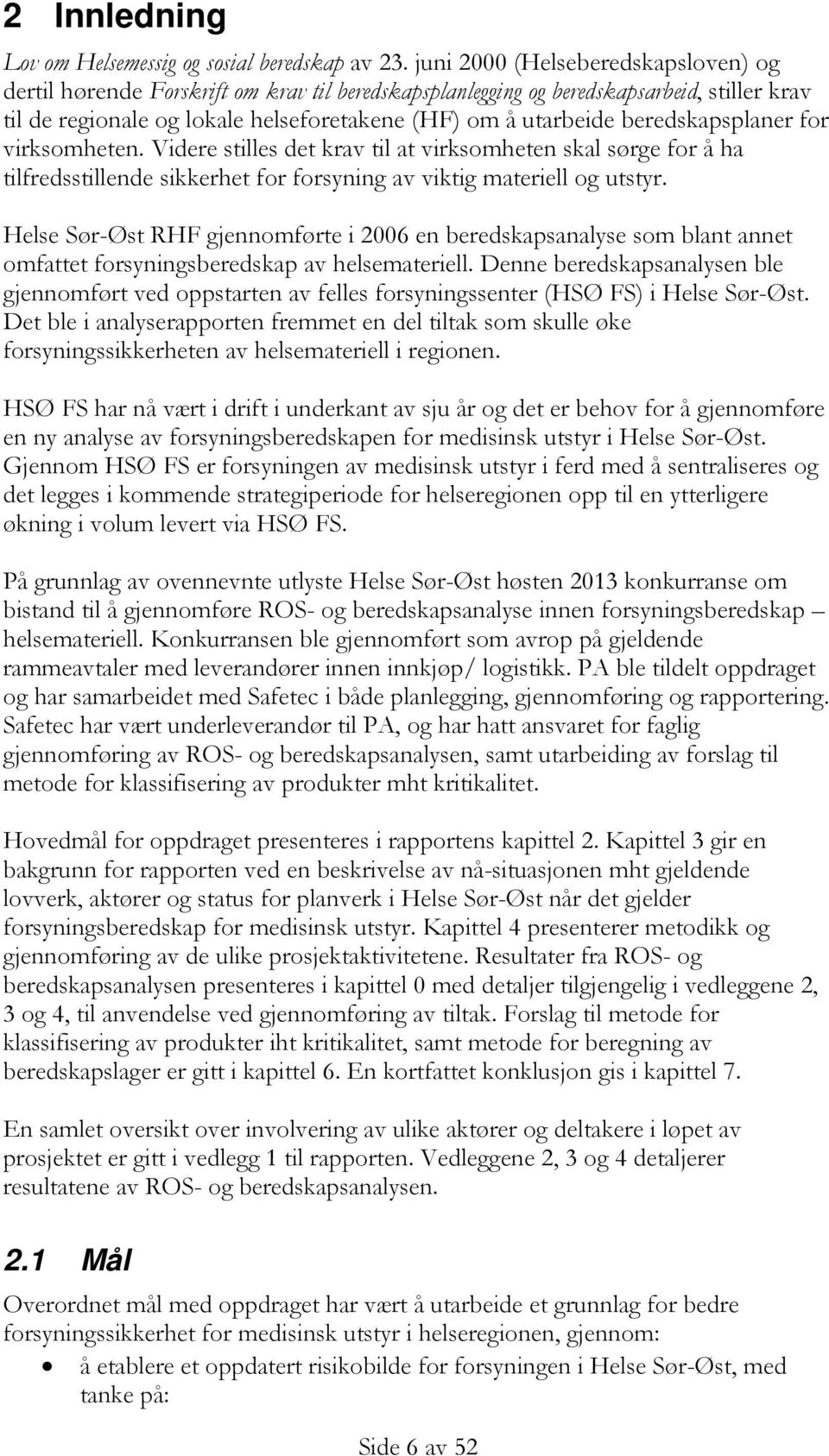 2 Innledning

Lov om Helsemessig og sosial beredskap av 23. juni 2000 (Helseberedskapsloven) og dertil hørende Forskrift om krav til beredskapsplanlegging og beredskapsarbeid, stiller krav til de regionale og lokale helseforetakene (HF) om å utarbeide beredskapsplaner for virksomheten. Videre stilles det krav til at virksomheten skal sørge for å ha tilfredsstillende sikkerhet for forsyning av viktig materiell og utstyr.

Helse Sør-Øst RHF gjennomførte i 2006 en beredskapsanalyse som blant annet omfattet forsyningsberedskap av helsemateriell. Denne beredskapsanalysen ble gjennomført ved oppstarten av felles forsyningssenter (HSØ FS) i Helse Sør-Øst. Det ble i analyserapporten fremmet en del tiltak som skulle øke forsyningssikkerheten av helsemateriell i regionen.

HSØ FS har nå vært i drift i underkant av sju år og det er behov for å gjennomføre en ny analyse av forsyningsberedskapen for medisinsk utstyr i Helse Sør-Øst. Gjennom HSØ FS er forsyningen av medisinsk utstyr i ferd med å sentraliseres og det legges i kommende strategiperiode for helseregionen opp til en ytterligere økning i volum levert via HSØ FS.

På grunnlag av ovennevnte utlyste Helse Sør-Øst høsten 2013 konkurranse om bistand til å gjennomføre ROS- og beredskapsanalyse innen forsyningsberedskap – helsemateriell. Konkurransen ble gjennomført som avrop på gjeldende rammeavtaler med leverandører innen innkjøp/ logistikk. PA ble tildelt oppdraget og har samarbeidet med Safetec i både planlegging, gjennomføring og rapportering. Safetec har vært underleverandør til PA, og har hatt ansvaret for faglig gjennomføring av ROS- og beredskapsanalysen, samt utarbeiding av forslag til metode for klassifisering av produkter mht kritikalitet.

Hovedmål for oppdraget presenteres i rapportens kapittel 2. Kapittel 3 gir en bakgrunn for rapporten ved en beskrivelse av nå-situasjonen mht gjeldende lovverk, aktører og status for planverk i Helse Sør-Øst når det gjelder forsyningsberedskap for medisinsk utstyr. Kapittel 4 presenterer metodikk og gjennomføring av de ulike prosjektaktivitetene. Resultater fra ROS- og beredskapsanalysen presenteres i kapittel 0 med detaljer tilgjengelig i vedleggene 2, 3 og 4, til anvendelse ved gjennomføring av tiltak. Forslag til metode for klassifisering av produkter iht kritikalitet, samt metode for beregning av beredskapslager er gitt i kapittel 6. En kortfattet konklusjon gis i kapittel 7.

En samlet oversikt over involvering av ulike aktører og deltakere i løpet av prosjektet er gitt i vedlegg 1 til rapporten. Vedleggene 2, 3 og 4 detaljerer resultatene av ROS- og beredskapsanalysen.

2.1 Mål

Overordnet mål med oppdraget har vært å utarbeide et grunnlag for bedre forsyningssikkerhet for medisinsk utstyr i helseregionen, gjennom:

• å etablere et oppdatert risikobilde for forsyningen i Helse Sør-Øst, med tanke på:

Side 6 av 52